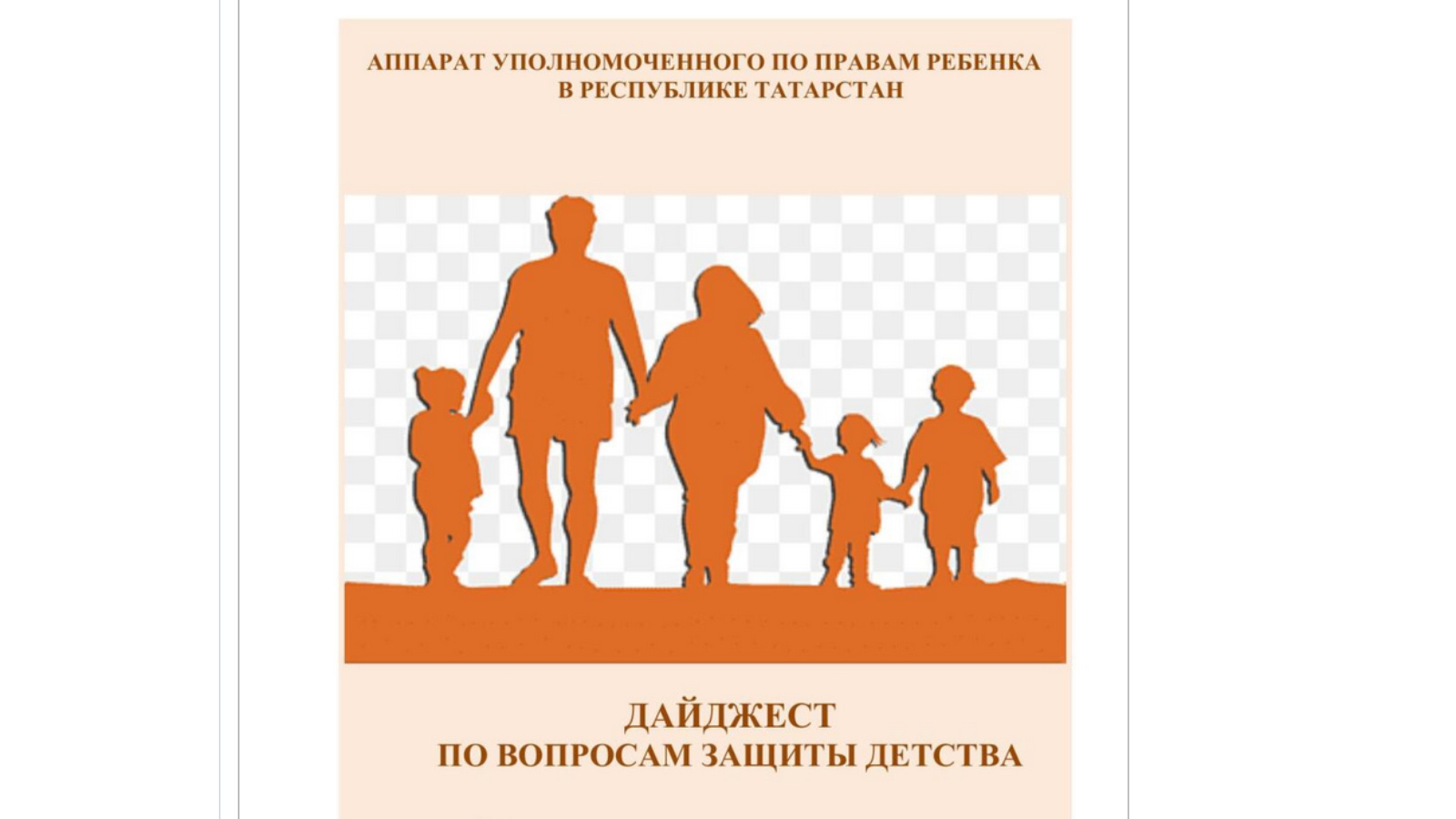 АППАРАТ УПОЛНОМОЧЕННОГО ПО ПРАВАМ РЕБЕНКА
В РЕСПУБЛИКЕ ТАТАРСТАН

ДАЙДЖЕСТ
ПО ВОПРОСАМ ЗАЩИТЫ ДЕТСТВА